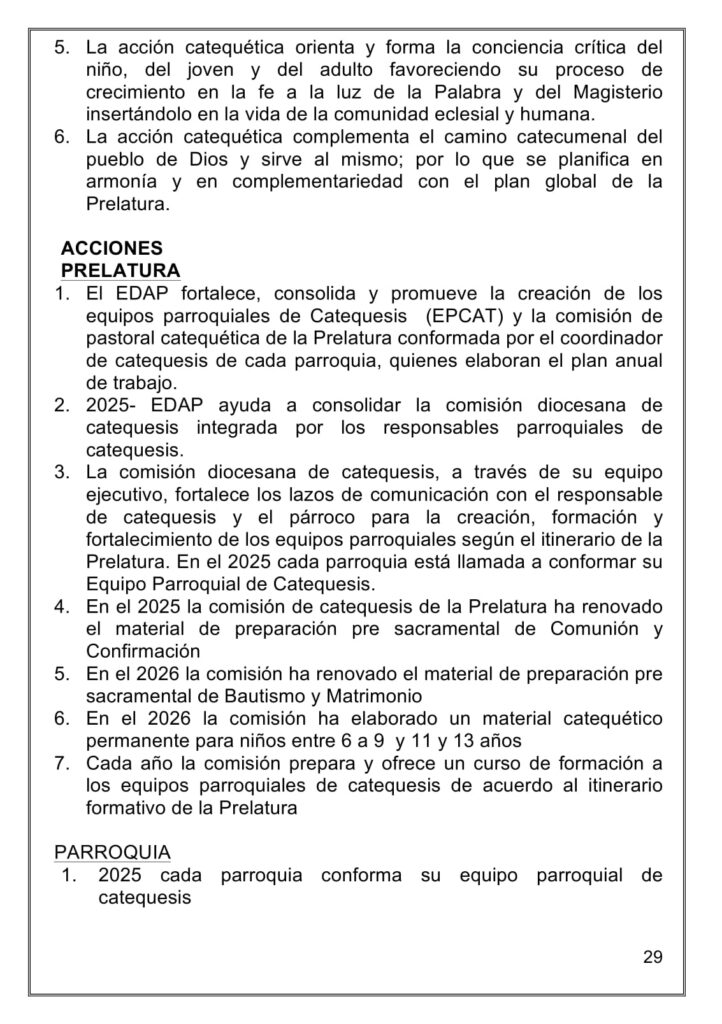 5. La acción catequética orienta y forma la conciencia crítica del niño, del joven y del adulto favoreciendo su proceso de crecimiento en la fe a la luz de la Palabra y del Magisterio insertándolo en la vida de la comunidad eclesial y humana.
6. La acción catequética complementa el camino catecumenal del pueblo de Dios y sirve al mismo; por lo que se planifica en armonía y en complementariedad con el plan global de la Prelatura.

ACCIONES
PRELATURA
1. El EDAP fortalece, consolida y promueve la creación de los equipos parroquiales de Catequesis (EPCAT) y la comisión de pastoral catequética de la Prelatura conformada por el coordinador de catequesis de cada parroquia, quienes elaboran el plan anual de trabajo.
2. 2025- EDAP ayuda a consolidar la comisión diocesana de catequesis integrada por los responsables parroquiales de catequesis.
3. La comisión diocesana de catequesis, a través de su equipo ejecutivo, fortalece los lazos de comunicación con el responsable de catequesis y el párroco para la creación, formación y fortalecimiento de los equipos parroquiales según el itinerario de la Prelatura. En el 2025 cada parroquia está llamada a conformar su Equipo Parroquial de Catequesis.
4. En el 2025 la comisión de catequesis de la Prelatura ha renovado el material de preparación pre sacramental de Comunión y Confirmación
5. En el 2026 la comisión ha renovado el material de preparación pre sacramental de Bautismo y Matrimonio
6. En el 2026 la comisión ha elaborado un material catequético permanente para niños entre 6 a 9 y 11 y 13 años
7. Cada año la comisión prepara y ofrece un curso de formación a los equipos parroquiales de catequesis de acuerdo al itinerario formativo de la Prelatura

PARROQUIA
1. 2025 cada parroquia conforma su equipo parroquial de catequesis

29